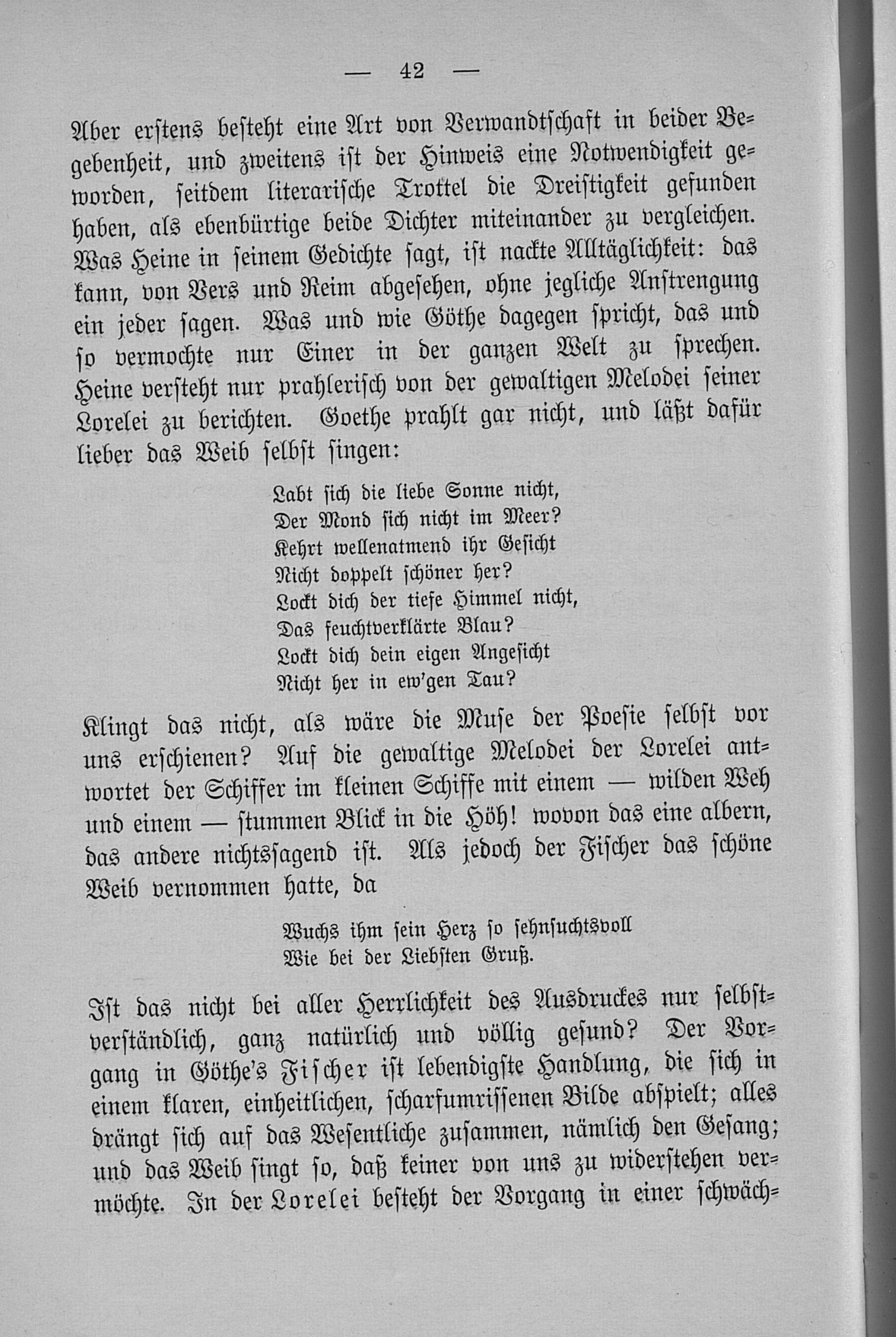 — 42 —

Aber erstens besteht eine Art von Verwandtschaft in beider Begebenheit, und zweitens ist der Hinweis eine Notwendigkeit geworden, seitdem literarische Trottel die Dreistigkeit gefunden haben, als ebenbürtige beide Dichter miteinander zu vergleichen. Was Heine in seinem Gedichte sagt, ist nackte Alltäglichkeit: das kann, von Vers und Reim abgesehen, ohne jegliche Anstrengung ein jeder sagen. Was und wie Göthe dagegen spricht, das und so vermochte nur Einer in der ganzen Welt zu sprechen. Heine versteht nur prahlerisch von der gewaltigen Melodei seiner Lorelei zu berichten. Goethe prahlt gar nicht, und läßt dafür lieber das Weib selbst singen:

Labt sich die liebe Sonne nicht,
Der Mond sich nicht im Meer?
Kehrt wellenatmend ihr Gesicht
Nicht doppelt schöner her?
Lockt dich der tiefe Himmel nicht,
Das feuchtverklärte Blau?
Lockt dich dein eigen Angesicht
Nicht her in ew'gen Tau?

Klingt das nicht, als wäre die Muse der Poesie selbst vor uns erschienen? Auf die gewaltige Melodei der Lorelei antwortet der Schiffer im kleinen Schiffe mit einem — wilden Weh und einem — stummen Blick in die Höh! wovon das eine albern, das andere nichtssagend ist. Als jedoch der Fischer das schöne Weib vernommen hatte, da

Wuchs ihm sein Herz so sehnsuchtsvoll
Wie bei der Liebsten Gruß.

Ist das nicht bei aller Herrlichkeit des Ausdruckes nur selbstverständlich, ganz natürlich und völlig gesund? Der Vorgang in Göthe's Fischer ist lebendigste Handlung, die sich in einem klaren, einheitlichen, scharfumrissenen Bilde abspielt; alles drängt sich auf das Wesentliche zusammen, nämlich den Gesang; und das Weib singt so, daß keiner von uns zu widerstehen vermöchte. In der Lorelei besteht der Vorgang in einer schwäch-